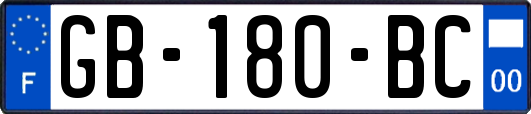 F
GB-180-BC
00